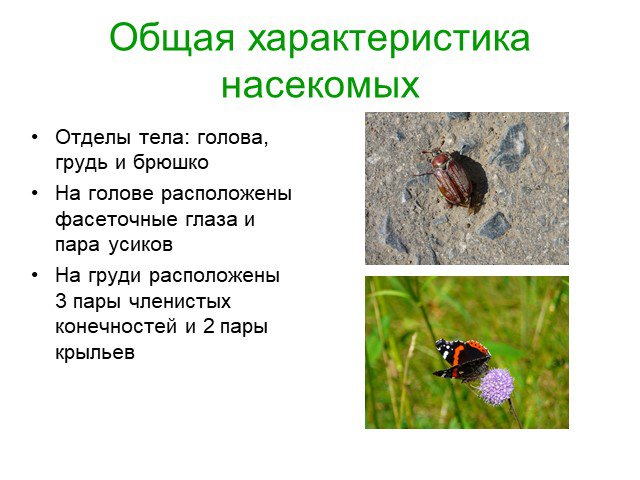 Общая характеристика насекомых

• Отделы тела: голова, грудь и брюшко
• На голове расположены фасеточные глаза и пара усиков
• На груди расположены 3 пары членистых конечностей и 2 пары крыльев